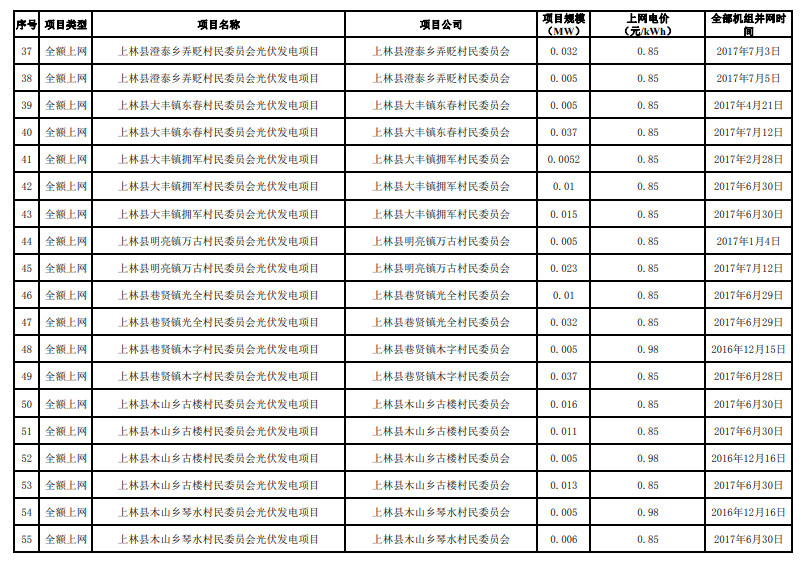 | 序号 | 项目类型 | 项目名称 | 项目公司 | 项目规模（MW） | 上网电价（元/kWh） | 全部机组并网时间 |
|---|---|---|---|---|---|---|
| 37 | 全额上网 | 上林县澄泰乡弄贬村民委员会光伏发电项目 | 上林县澄泰乡弄贬村民委员会 | 0.032 | 0.85 | 2017年7月3日 |
| 38 | 全额上网 | 上林县澄泰乡弄贬村民委员会光伏发电项目 | 上林县澄泰乡弄贬村民委员会 | 0.005 | 0.85 | 2017年7月5日 |
| 39 | 全额上网 | 上林县大丰镇东春村民委员会光伏发电项目 | 上林县大丰镇东春村民委员会 | 0.005 | 0.85 | 2017年4月21日 |
| 40 | 全额上网 | 上林县大丰镇东春村民委员会光伏发电项目 | 上林县大丰镇东春村民委员会 | 0.037 | 0.85 | 2017年7月12日 |
| 41 | 全额上网 | 上林县大丰镇拥军村民委员会光伏发电项目 | 上林县大丰镇拥军村民委员会 | 0.0052 | 0.85 | 2017年2月28日 |
| 42 | 全额上网 | 上林县大丰镇拥军村民委员会光伏发电项目 | 上林县大丰镇拥军村民委员会 | 0.01 | 0.85 | 2017年6月30日 |
| 43 | 全额上网 | 上林县大丰镇拥军村民委员会光伏发电项目 | 上林县大丰镇拥军村民委员会 | 0.015 | 0.85 | 2017年6月30日 |
| 44 | 全额上网 | 上林县明亮镇万古村民委员会光伏发电项目 | 上林县明亮镇万古村民委员会 | 0.005 | 0.85 | 2017年1月4日 |
| 45 | 全额上网 | 上林县明亮镇万古村民委员会光伏发电项目 | 上林县明亮镇万古村民委员会 | 0.023 | 0.85 | 2017年7月12日 |
| 46 | 全额上网 | 上林县巷贤镇光全村民委员会光伏发电项目 | 上林县巷贤镇光全村民委员会 | 0.01 | 0.85 | 2017年6月29日 |
| 47 | 全额上网 | 上林县巷贤镇光全村民委员会光伏发电项目 | 上林县巷贤镇光全村民委员会 | 0.032 | 0.85 | 2017年6月29日 |
| 48 | 全额上网 | 上林县巷贤镇木字村民委员会光伏发电项目 | 上林县巷贤镇木字村民委员会 | 0.005 | 0.98 | 2016年12月15日 |
| 49 | 全额上网 | 上林县巷贤镇木字村民委员会光伏发电项目 | 上林县巷贤镇木字村民委员会 | 0.037 | 0.85 | 2017年6月28日 |
| 50 | 全额上网 | 上林县木山乡古楼村民委员会光伏发电项目 | 上林县木山乡古楼村民委员会 | 0.016 | 0.85 | 2017年6月30日 |
| 51 | 全额上网 | 上林县木山乡古楼村民委员会光伏发电项目 | 上林县木山乡古楼村民委员会 | 0.011 | 0.85 | 2017年6月30日 |
| 52 | 全额上网 | 上林县木山乡古楼村民委员会光伏发电项目 | 上林县木山乡古楼村民委员会 | 0.005 | 0.98 | 2016年12月16日 |
| 53 | 全额上网 | 上林县木山乡古楼村民委员会光伏发电项目 | 上林县木山乡古楼村民委员会 | 0.013 | 0.85 | 2017年6月30日 |
| 54 | 全额上网 | 上林县木山乡琴水村民委员会光伏发电项目 | 上林县木山乡琴水村民委员会 | 0.005 | 0.98 | 2016年12月16日 |
| 55 | 全额上网 | 上林县木山乡琴水村民委员会光伏发电项目 | 上林县木山乡琴水村民委员会 | 0.006 | 0.85 | 2017年6月30日 |